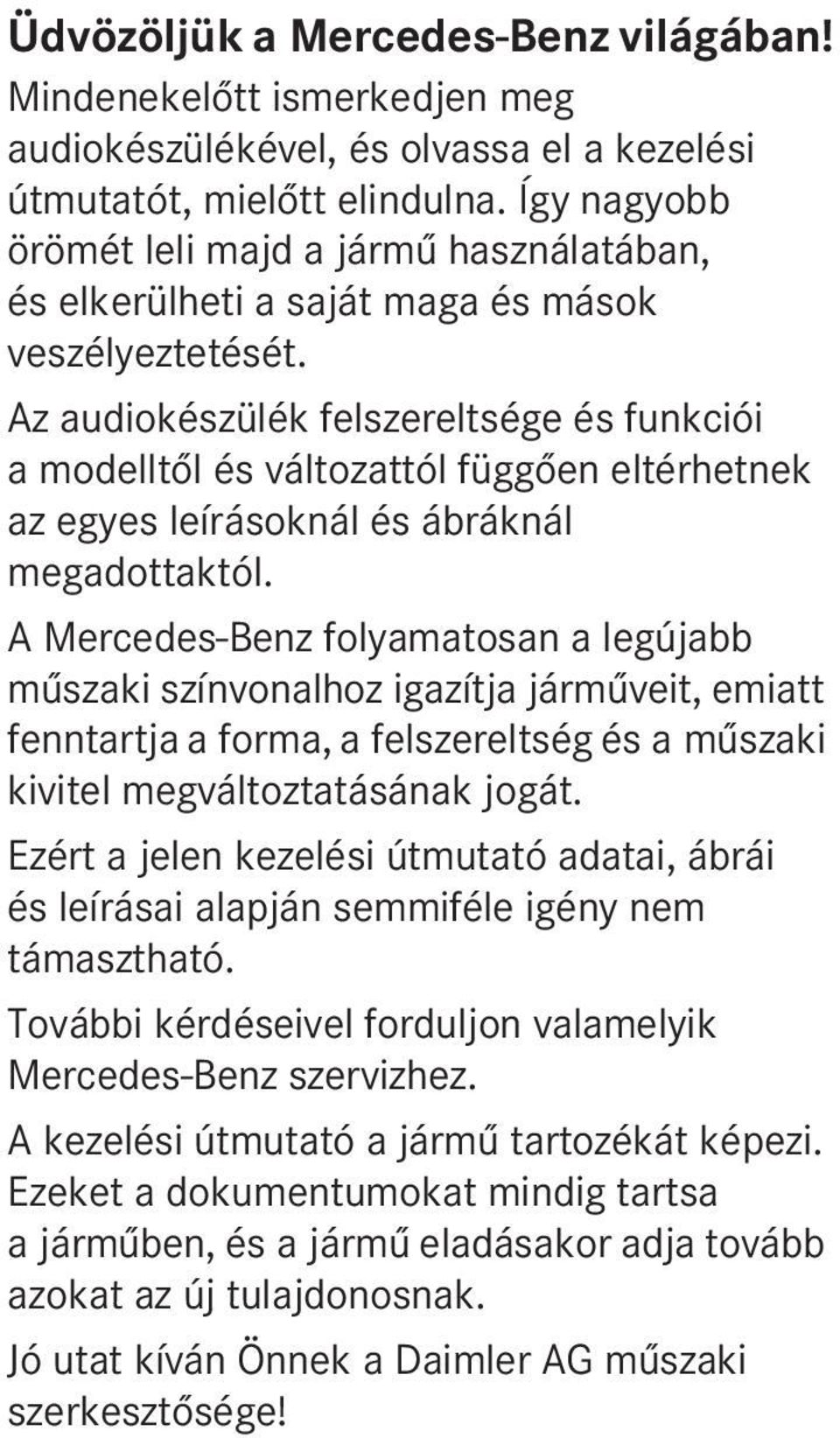 Üdvözöljük a Mercedes-Benz világában!
Mindenekelőtt ismerkedjen meg audiokészülékével, és olvassa el a kezelési útmutatót, mielőtt elindulna. Így nagyobb örömét leli majd a jármű használatában, és elkerülheti a saját maga és mások veszélyeztetését.

Az audiokészülék felszereltsége és funkciói a modelltől és változattól függően eltérhetnek az egyes leírásoknál és ábráknál megadottaktól.

A Mercedes-Benz folyamatosan a legújabb műszaki színvonalhoz igazítja járműveit, emiatt fenntartja a forma, a felszereltség és a műszaki kivitel megváltoztatásának jogát.

Ezért a jelen kezelési útmutató adatai, ábrái és leírásai alapján semmiféle igény nem támasztható.

További kérdéseivel forduljon valamelyik Mercedes-Benz szervizhez.

A kezelési útmutató a jármű tartozékát képezi. Ezeket a dokumentumokat mindig tartsa a járműben, és a jármű eladásakor adja tovább azokat az új tulajdonosnak.

Jó utat kíván Önnek a Daimler AG műszaki szerkesztősége!